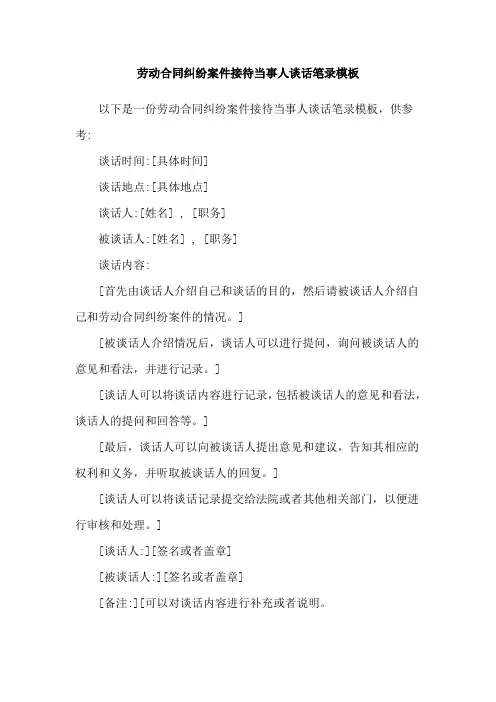 劳动合同纠纷案件接待当事人谈话笔录模板

以下是一份劳动合同纠纷案件接待当事人谈话笔录模板，供参考:

谈话时间:[具体时间]

谈话地点:[具体地点]

谈话人:[姓名]，[职务]

被谈话人:[姓名]，[职务]

谈话内容:

[首先由谈话人介绍自己和谈话的目的，然后请被谈话人介绍自己和劳动合同纠纷案件的情况。]

[被谈话人介绍情况后，谈话人可以进行提问，询问被谈话人的意见和看法，并进行记录。]

[谈话人可以将谈话内容进行记录，包括被谈话人的意见和看法，谈话人的提问和回答等。]

[最后，谈话人可以向被谈话人提出意见和建议，告知其相应的权利和义务，并听取被谈话人的回复。]

[谈话人可以将谈话记录提交给法院或者其他相关部门，以便进行审核和处理。]

[谈话人:][签名或者盖章]

[被谈话人:][签名或者盖章]

[备注:][可以对谈话内容进行补充或者说明。